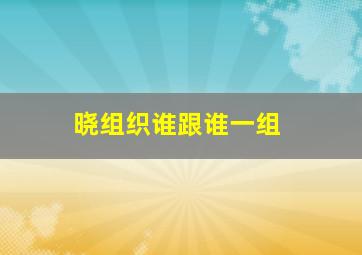 晓组织谁跟谁一组